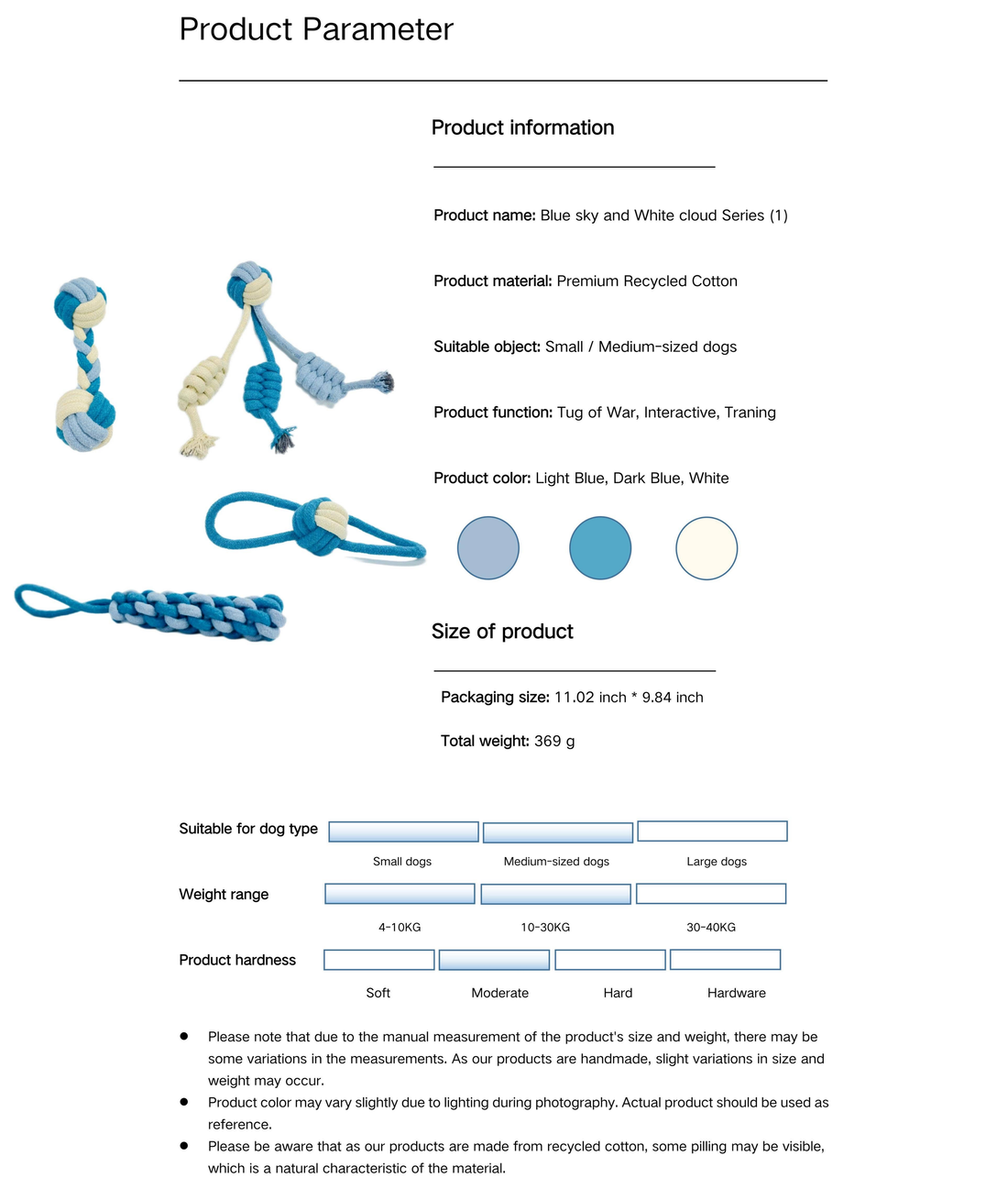 Product Parameter

Product information

Product name: Blue sky and White cloud Series (1)

Product material: Premium Recycled Cotton

Suitable object: Small / Medium-sized dogs

Product function: Tug of War, Interactive, Traning

Product color: Light Blue, Dark Blue, White

Size of product

Packaging size: 11.02 inch * 9.84 inch

Total weight: 369 g

Suitable for dog type

Small dogs
Medium-sized dogs
Large dogs

Weight range

4-10KG
10-30KG
30-40KG

Product hardness

Soft
Moderate
Hard
Hardware

• Please note that due to the manual measurement of the product's size and weight, there may be some variations in the measurements. As our products are handmade, slight variations in size and weight may occur.
• Product color may vary slightly due to lighting during photography. Actual product should be used as reference.
• Please be aware that as our products are made from recycled cotton, some pilling may be visible, which is a natural characteristic of the material.